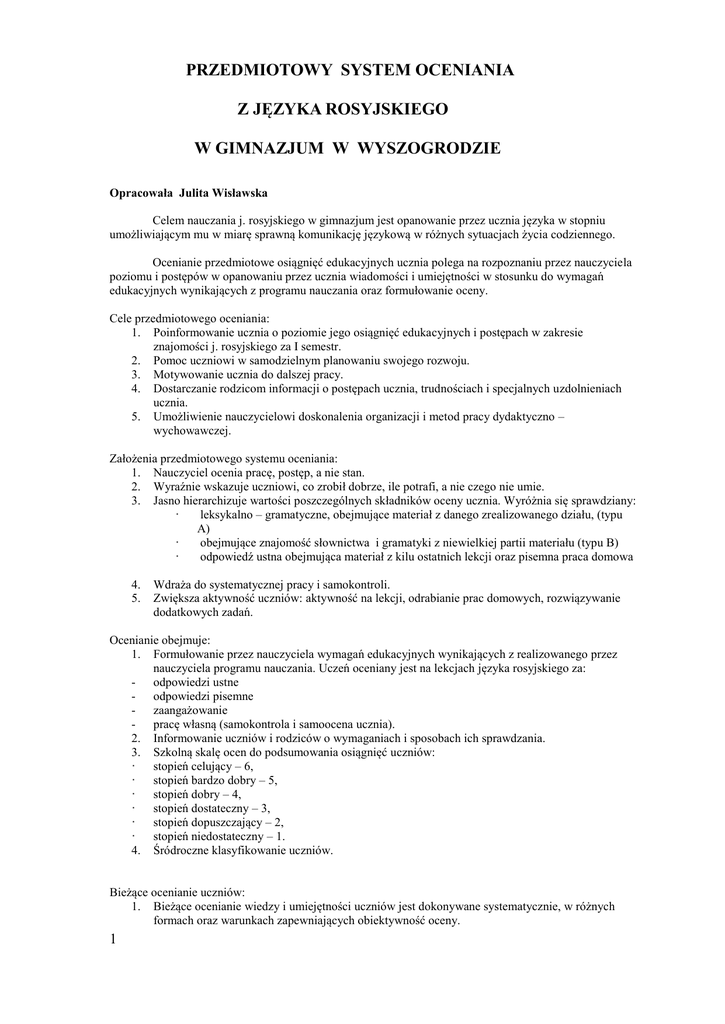 PRZEDMIOTOWY SYSTEM OCENIANIA

Z JĘZYKA ROSYJSKIEGO

W GIMNAZJUM W WYSZOGRODZIE

Opracowała Julita Wisławska

Celem nauczania j. rosyjskiego w gimnazjum jest opanowanie przez ucznia języka w stopniu umożliwiającym mu w miarę sprawną komunikację językową w różnych sytuacjach życia codziennego.

Ocenianie przedmiotowe osiągnięć edukacyjnych ucznia polega na rozpoznaniu przez nauczyciela poziomu i postępów w opanowaniu przez ucznia wiadomości i umiejętności w stosunku do wymagań edukacyjnych wynikających z programu nauczania oraz formułowanie oceny.

Cele przedmiotowego oceniania:
1. Poinformowanie ucznia o poziomie jego osiągnięć edukacyjnych i postępach w zakresie znajomości j. rosyjskiego za I semestr.
2. Pomoc uczniowi w samodzielnym planowaniu swojego rozwoju.
3. Motywowanie ucznia do dalszej pracy.
4. Dostarczanie rodzicom informacji o postępach ucznia, trudnościach i specjalnych uzdolnieniach ucznia.
5. Umożliwienie nauczycielowi doskonalenia organizacji i metod pracy dydaktyczno – wychowawczej.

Założenia przedmiotowego systemu oceniania:
1. Nauczyciel ocenia pracę, postęp, a nie stan.
2. Wyraźnie wskazuje uczniowi, co zrobił dobrze, ile potrafi, a nie czego nie umie.
3. Jasno hierarchizuje wartości poszczególnych składników oceny ucznia. Wyróżnia się sprawdziany:
· leksykalno – gramatyczne, obejmujące materiał z danego zrealizowanego działu, (typu A)
· obejmujące znajomość słownictwa i gramatyki z niewielkiej partii materiału (typu B)
· odpowiedź ustna obejmująca materiał z kilu ostatnich lekcji oraz pisemna praca domowa
4. Wdraża do systematycznej pracy i samokontroli.
5. Zwiększa aktywność uczniów: aktywność na lekcji, odrabianie prac domowych, rozwiązywanie dodatkowych zadań.

Ocenianie obejmuje:
1. Formułowanie przez nauczyciela wymagań edukacyjnych wynikających z realizowanego przez nauczyciela programu nauczania. Uczeń oceniany jest na lekcjach języka rosyjskiego za:
- odpowiedzi ustne
- odpowiedzi pisemne
- zaangażowanie
- pracę własną (samokontrola i samoocena ucznia).
2. Informowanie uczniów i rodziców o wymaganiach i sposobach ich sprawdzania.
3. Szkolną skalę ocen do podsumowania osiągnięć uczniów:
· stopień celujący – 6,
· stopień bardzo dobry – 5,
· stopień dobry – 4,
· stopień dostateczny – 3,
· stopień dopuszczający – 2,
· stopień niedostateczny – 1.
4. Śródroczne klasyfikowanie uczniów.

Bieżące ocenianie uczniów:
1. Bieżące ocenianie wiedzy i umiejętności uczniów jest dokonywane systematycznie, w różnych formach oraz warunkach zapewniających obiektywność oceny.

1